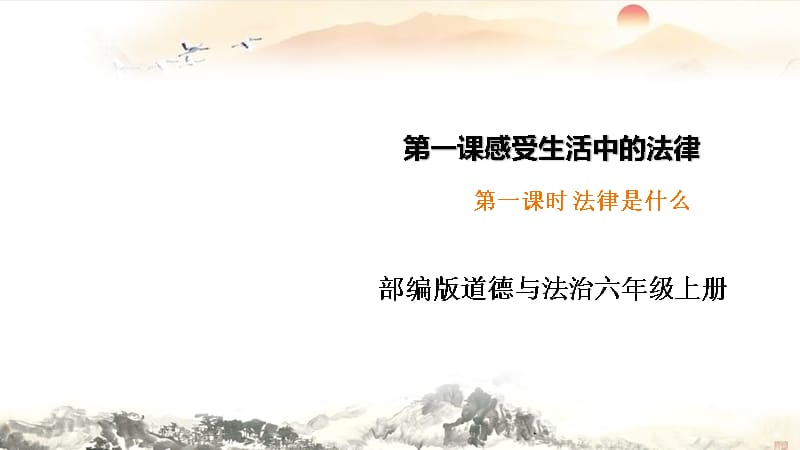 第一课感受生活中的法律

第一课时 法律是什么

部编版道德与法治六年级上册